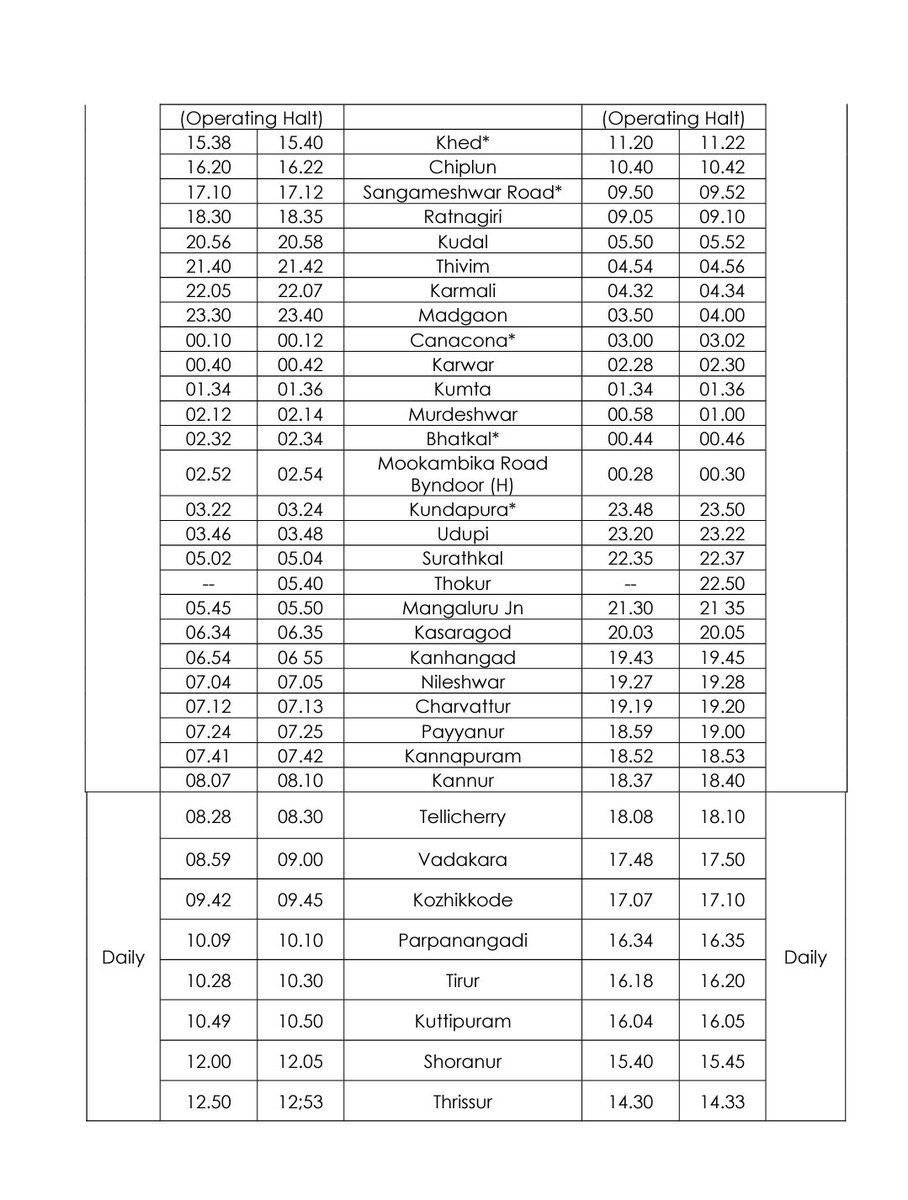 |  | (Operating Halt) |  |  | (Operating Halt) |  |  |
|---|---|---|---|---|---|---|
|  | 15.38 | 15.40 | Khed* | 11.20 | 11.22 |  |
|  | 16.20 | 16.22 | Chiplun | 10.40 | 10.42 |  |
|  | 17.10 | 17.12 | Sangameshwar Road* | 09.50 | 09.52 |  |
|  | 18.30 | 18.35 | Ratnagiri | 09.05 | 09.10 |  |
|  | 20.56 | 20.58 | Kudal | 05.50 | 05.52 |  |
|  | 21.40 | 21.42 | Thivim | 04.54 | 04.56 |  |
|  | 22.05 | 22.07 | Karmali | 04.32 | 04.34 |  |
|  | 23.30 | 23.40 | Madgaon | 03.50 | 04.00 |  |
|  | 00.10 | 00.12 | Canacona* | 03.00 | 03.02 |  |
|  | 00.40 | 00.42 | Karwar | 02.28 | 02.30 |  |
|  | 01.34 | 01.36 | Kumta | 01.34 | 01.36 |  |
|  | 02.12 | 02.14 | Murdeshwar | 00.58 | 01.00 |  |
|  | 02.32 | 02.34 | Bhatkal* | 00.44 | 00.46 |  |
|  | 02.52 | 02.54 | Mookambika Road Byndoor (H) | 00.28 | 00.30 |  |
|  | 03.22 | 03.24 | Kundapura* | 23.48 | 23.50 |  |
|  | 03.46 | 03.48 | Udupi | 23.20 | 23.22 |  |
|  | 05.02 | 05.04 | Surathkal | 22.35 | 22.37 |  |
|  | -- | 05.40 | Thokur | -- | 22.50 |  |
|  | 05.45 | 05.50 | Mangaluru Jn | 21.30 | 21 35 |  |
|  | 06.34 | 06.35 | Kasaragod | 20.03 | 20.05 |  |
|  | 06.54 | 06 55 | Kanhangad | 19.43 | 19.45 |  |
|  | 07.04 | 07.05 | Nileshwar | 19.27 | 19.28 |  |
|  | 07.12 | 07.13 | Charvattur | 19.19 | 19.20 |  |
|  | 07.24 | 07.25 | Payyanur | 18.59 | 19.00 |  |
|  | 07.41 | 07.42 | Kannapuram | 18.52 | 18.53 |  |
|  | 08.07 | 08.10 | Kannur | 18.37 | 18.40 |  |
| Daily | 08.28 | 08.30 | Tellicherry | 18.08 | 18.10 | Daily |
|  | 08.59 | 09.00 | Vadakara | 17.48 | 17.50 |  |
|  | 09.42 | 09.45 | Kozhikkode | 17.07 | 17.10 |  |
|  | 10.09 | 10.10 | Parpanangadi | 16.34 | 16.35 |  |
|  | 10.28 | 10.30 | Tirur | 16.18 | 16.20 |  |
|  | 10.49 | 10.50 | Kuttipuram | 16.04 | 16.05 |  |
|  | 12.00 | 12.05 | Shoranur | 15.40 | 15.45 |  |
|  | 12.50 | 12;53 | Thrissur | 14.30 | 14.33 |  |